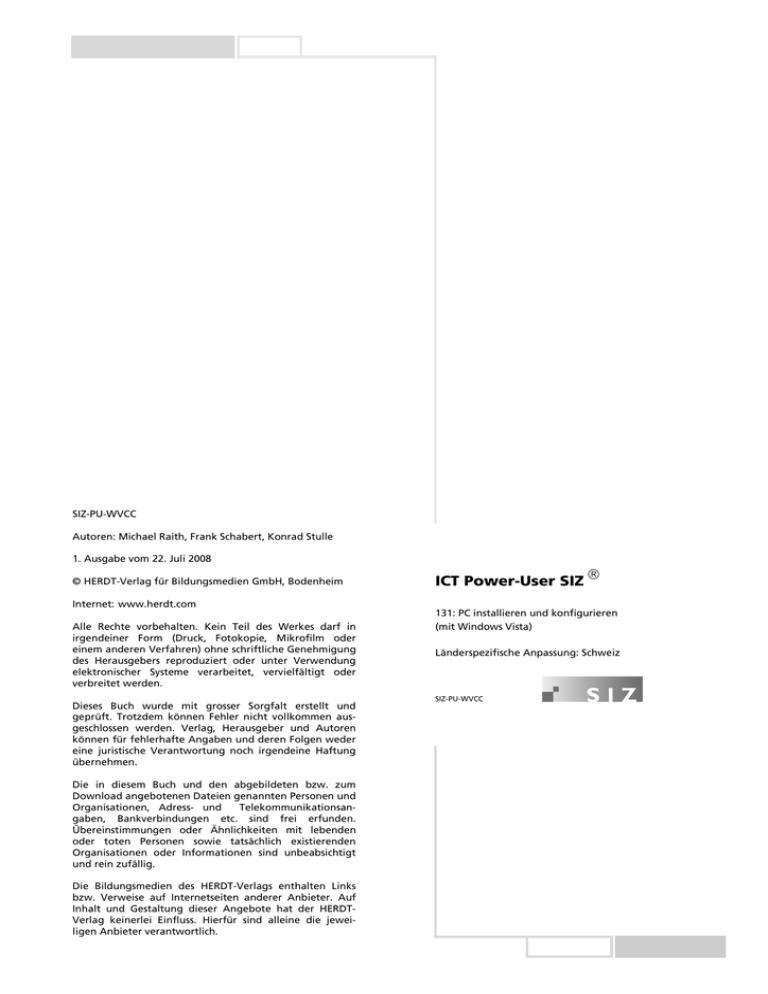 SIZ-PU-WVCC

Autoren: Michael Raith, Frank Schabert, Konrad Stulle

1. Ausgabe vom 22. Juli 2008

© HERDT-Verlag für Bildungsmedien GmbH, Bodenheim

Internet: www.herdt.com

Alle Rechte vorbehalten. Kein Teil des Werkes darf in irgendeiner Form (Druck, Fotokopie, Mikrofilm oder einem anderen Verfahren) ohne schriftliche Genehmigung des Herausgebers reproduziert oder unter Verwendung elektronischer Systeme verarbeitet, vervielfältigt oder verbreitet werden.

Dieses Buch wurde mit grosser Sorgfalt erstellt und geprüft. Trotzdem können Fehler nicht vollkommen ausgeschlossen werden. Verlag, Herausgeber und Autoren können für fehlerhafte Angaben und deren Folgen weder eine juristische Verantwortung noch irgendeine Haftung übernehmen.

Die in diesem Buch und den abgebildeten bzw. zum Download angebotenen Dateien genannten Personen und Organisationen, Adress- und Telekommunikationsangaben, Bankverbindungen etc. sind frei erfunden. Übereinstimmungen oder Ähnlichkeiten mit lebenden oder toten Personen sowie tatsächlich existierenden Organisationen oder Informationen sind unbeabsichtigt und rein zufällig.

Die Bildungsmedien des HERDT-Verlags enthalten Links bzw. Verweise auf Internetseiten anderer Anbieter. Auf Inhalt und Gestaltung dieser Angebote hat der HERDT-Verlag keinerlei Einfluss. Hierfür sind alleine die jeweiligen Anbieter verantwortlich.

ICT Power-User SIZ ®

131: PC installieren und konfigurieren (mit Windows Vista)

Länderspezifische Anpassung: Schweiz

SIZ-PU-WVCC

SIZ